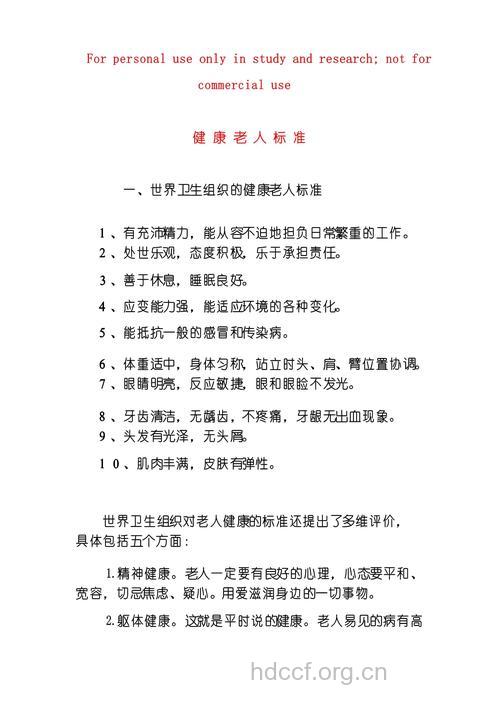 For personal use only in study and research; not for commercial use

健康老人标准

一、世界卫生组织的健康老人标准

1、有充沛精力，能从容不迫地担负日常繁重的工作。
2、处世乐观，态度积极，乐于承担责任。
3、善于休息，睡眠良好。
4、应变能力强，能适应环境的各种变化。
5、能抵抗一般的感冒和传染病。
6、体重适中，身体匀称，站立时头、肩、臂位置协调。
7、眼睛明亮，反应敏捷，眼和眼睑不发光。
8、牙齿清洁，无龋齿，不疼痛，牙龈无出血现象。
9、头发有光泽，无头屑。
10、肌肉丰满，皮肤有弹性。

世界卫生组织对老人健康的标准还提出了多维评价，具体包括五个方面：

1.精神健康。老人一定要有良好的心理，心态要平和、宽容，切忌焦虑、疑心。用爱滋润身边的一切事物。

2.躯体健康。这就是平时说的健康。老人易见的病有高

hdccf.org.cn